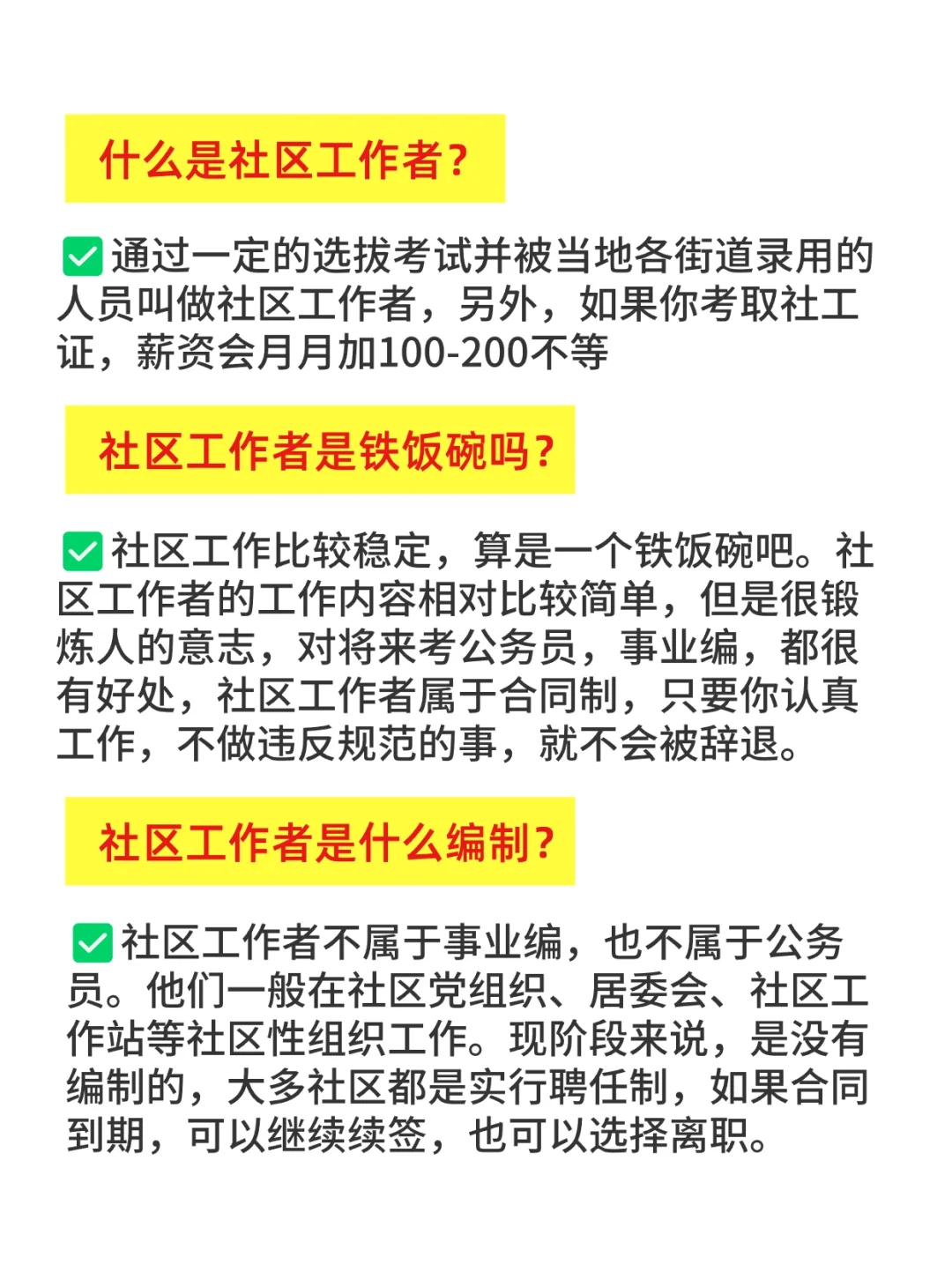 什么是社区工作者?

✅通过一定的选拔考试并被当地各街道录用的人员叫做社区工作者，另外，如果你考取社工证，薪资会月月加100-200不等

社区工作者是铁饭碗吗?

✅社区工作比较稳定，算是一个铁饭碗吧。社区工作者的工作内容相对比较简单，但是很锻炼人的意志，对将来考公务员，事业编，都很有好处，社区工作者属于合同制，只要你认真工作，不做违反规范的事，就不会被辞退。

社区工作者是什么编制?

✅社区工作者不属于事业编，也不属于公务员。他们一般在社区党组织、居委会、社区工作站等社区性组织工作。现阶段来说，是没有编制的，大多社区都是实行聘任制，如果合同到期，可以继续续签，也可以选择离职。